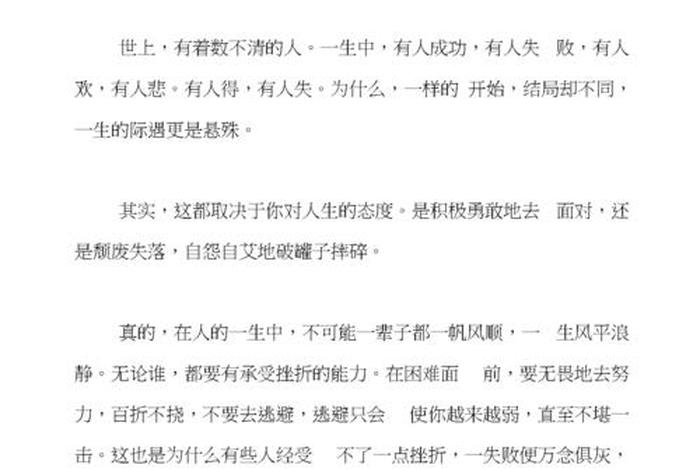 世上，有着数不清的人。一生中，有人成功，有人失 败，有人欢，有人悲。有人得，有人失。为什么，一样的 开始，结局却不同，一生的际遇更是悬殊。

其实，这都取决于你对人生的态度。是积极勇敢地去 面对，还是颓废失落，自怨自艾地破罐子摔碎。

真的，在人的一生中，不可能一辈子都一帆风顺，一 生风平浪静。无论谁，都要有承受挫折的能力。在困难面 前，要无畏地去努力，百折不挠，不要去逃避，逃避只会 使你越来越弱，直至不堪一击。这也是为什么有些人经受 不了一点挫折，一失败便万念俱灰，